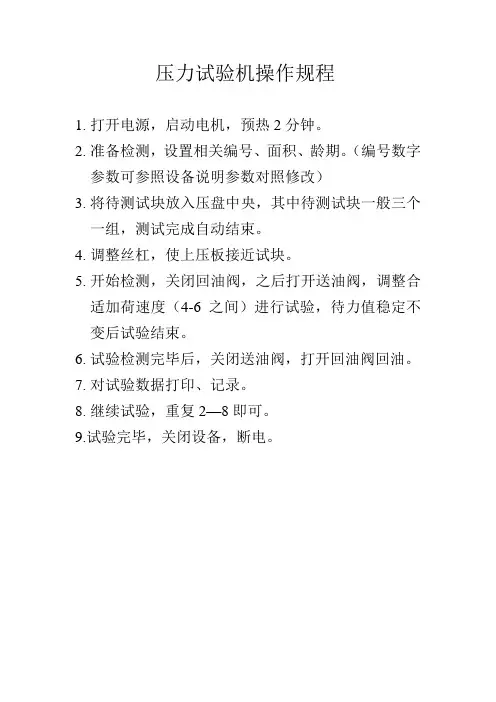 压力试验机操作规程

1. 打开电源，启动电机，预热 2 分钟。

2. 准备检测，设置相关编号、面积、龄期。（编号数字参数可参照设备说明参数对照修改）

3. 将待测试块放入压盘中央，其中待测试块一般三个一组，测试完成自动结束。

4. 调整丝杠，使上压板接近试块。

5. 开始检测，关闭回油阀，之后打开送油阀，调整合适加荷速度（4-6 之间）进行试验，待力值稳定不变后试验结束。

6. 试验检测完毕后，关闭送油阀，打开回油阀回油。

7. 对试验数据打印、记录。

8. 继续试验，重复 2—8 即可。

9.试验完毕，关闭设备，断电。